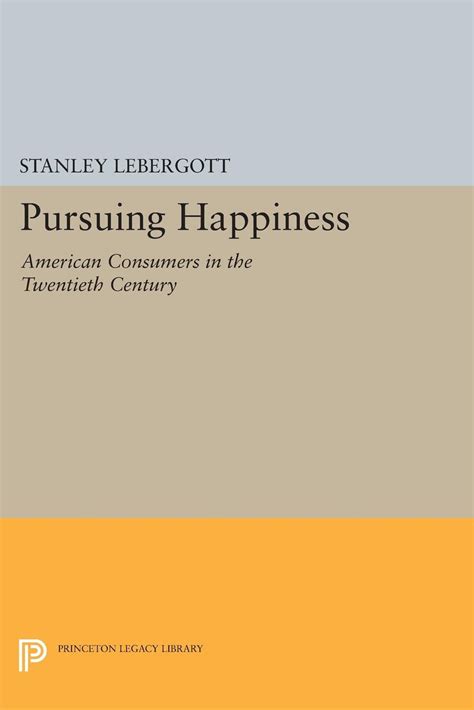 STANLEY LEBERGOTT

Pursuing Happiness

American Consumers in the Twentieth Century

PRINCETON LEGACY LIBRARY